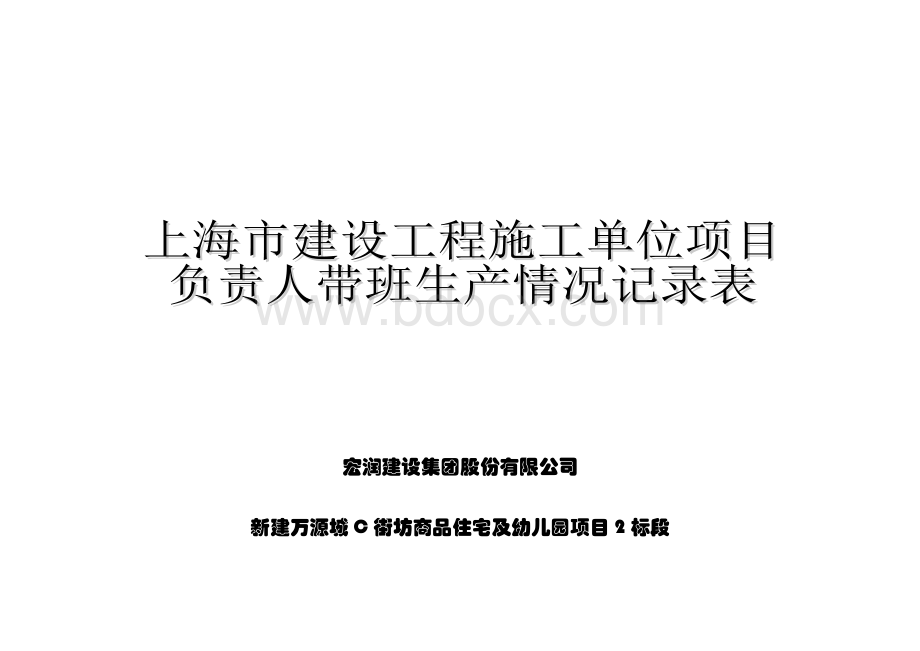 上海市建设工程施工单位项目负责人带班生产情况记录表

www.bdocx.com

宏润建设集团股份有限公司

新建万源城 C 街坊商品住宅及幼儿园项目 2 标段